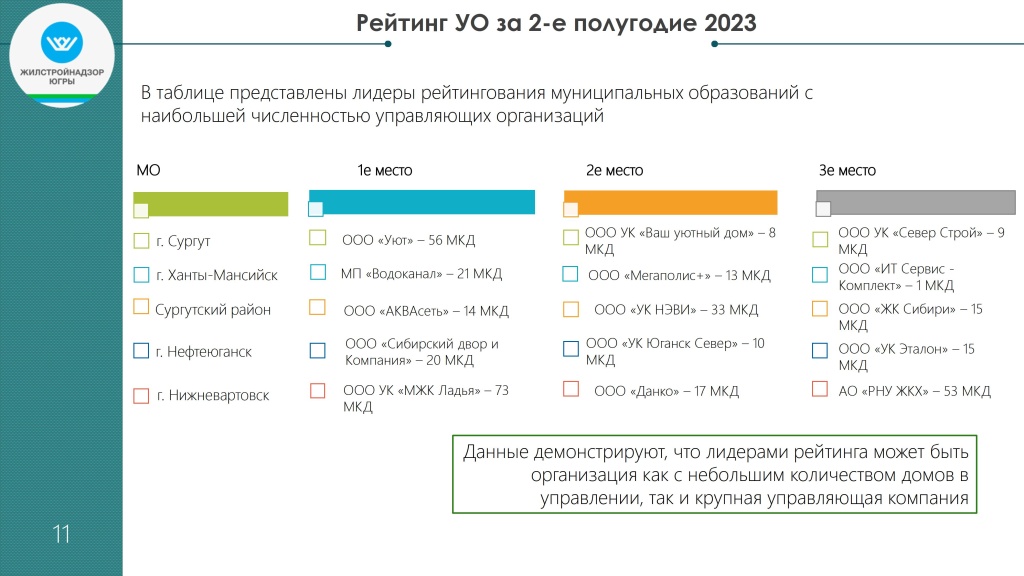 ЖИЛСТРОЙНАДЗОР ЮГРЫ

Рейтинг УО за 2-е полугодие 2023

В таблице представлены лидеры рейтингования муниципальных образований с наибольшей численностью управляющих организаций

| МО | 1е место | 2е место | 3е место |
|---|---|---|---|
| г. Сургут | ООО «Уют» – 56 МКД | ООО УК «Ваш уютный дом» – 8 МКД | ООО УК «Север Строй» – 9 МКД |
| г. Ханты-Мансийск | МП «Водоканал» – 21 МКД | ООО «Мегаполис+» – 13 МКД | ООО «ИТ Сервис - Комплект» – 1 МКД |
| Сургутский район | ООО «АКВАсеть» – 14 МКД | ООО «УК НЭВИ» – 33 МКД | ООО «ЖК Сибири» – 15 МКД |
| г. Нефтеюганск | ООО «Сибирский двор и Компания» – 20 МКД | ООО «УК Юганск Север» – 10 МКД | ООО «УК Эталон» – 15 МКД |
| г. Нижневартовск | ООО УК «МЖК Ладья» – 73 МКД | ООО «Данко» – 17 МКД | АО «РНУ ЖКХ» – 53 МКД |

Данные демонстрируют, что лидерами рейтинга может быть организация как с небольшим количеством домов в управлении, так и крупная управляющая компания

11